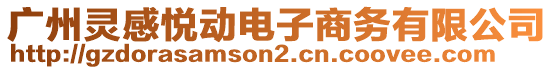 广州灵感悦动电子商务有限公司
http://gzdorasamson2.cn.coovee.com